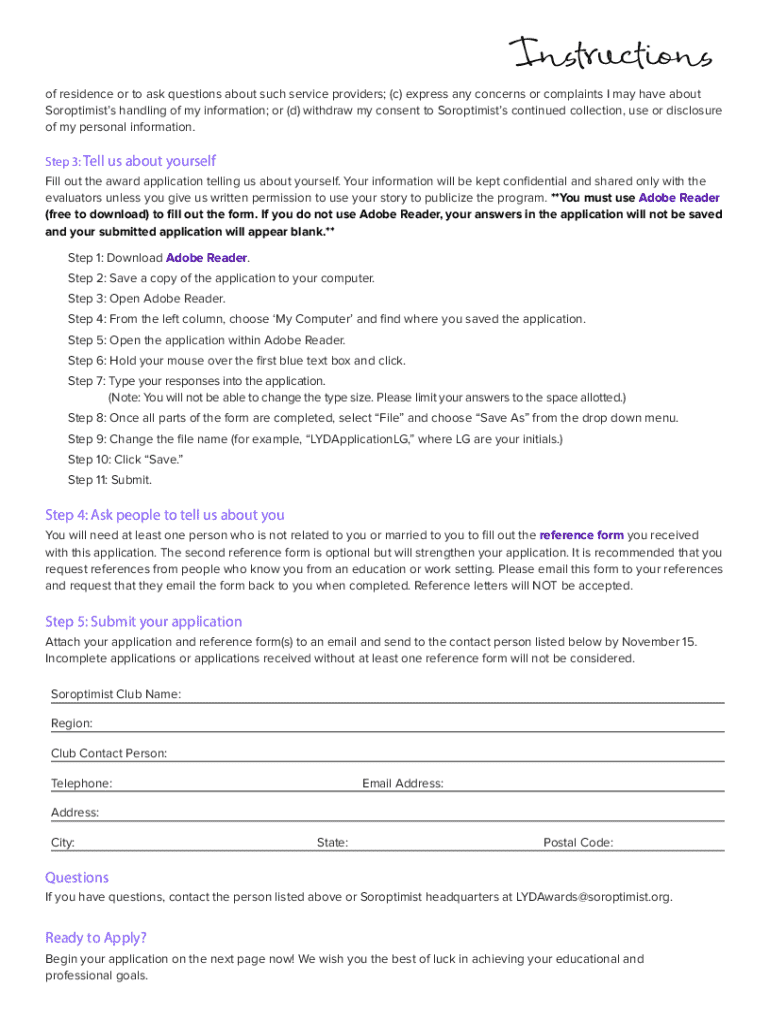 Instructions

of residence or to ask questions about such service providers; (c) express any concerns or complaints I may have about Soroptimist's handling of my information; or (d) withdraw my consent to Soroptimist's continued collection, use or disclosure of my personal information.

Step 3: Tell us about yourself

Fill out the award application telling us about yourself. Your information will be kept confidential and shared only with the evaluators unless you give us written permission to use your story to publicize the program. **You must use Adobe Reader (free to download) to fill out the form. If you do not use Adobe Reader, your answers in the application will not be saved and your submitted application will appear blank.**

Step 1: Download Adobe Reader.

Step 2: Save a copy of the application to your computer.

Step 3: Open Adobe Reader.

Step 4: From the left column, choose 'My Computer' and find where you saved the application.

Step 5: Open the application within Adobe Reader.

Step 6: Hold your mouse over the first blue text box and click.

Step 7: Type your responses into the application.
(Note: You will not be able to change the type size. Please limit your answers to the space allotted.)

Step 8: Once all parts of the form are completed, select "File" and choose "Save As" from the drop down menu.

Step 9: Change the file name (for example, "LYDApplicationLG," where LG are your initials.)

Step 10: Click "Save."

Step 11: Submit.

Step 4: Ask people to tell us about you

You will need at least one person who is not related to you or married to you to fill out the reference form you received with this application. The second reference form is optional but will strengthen your application. It is recommended that you request references from people who know you from an education or work setting. Please email this form to your references and request that they email the form back to you when completed. Reference letters will NOT be accepted.

Step 5: Submit your application

Attach your application and reference form(s) to an email and send to the contact person listed below by November 15. Incomplete applications or applications received without at least one reference form will not be considered.

Soroptimist Club Name:

Region:

Club Contact Person:

Telephone: Email Address:

Address:

City: State: Postal Code:

Questions

If you have questions, contact the person listed above or Soroptimist headquarters at LYDAwards@soroptimist.org.

Ready to Apply?

Begin your application on the next page now! We wish you the best of luck in achieving your educational and professional goals.